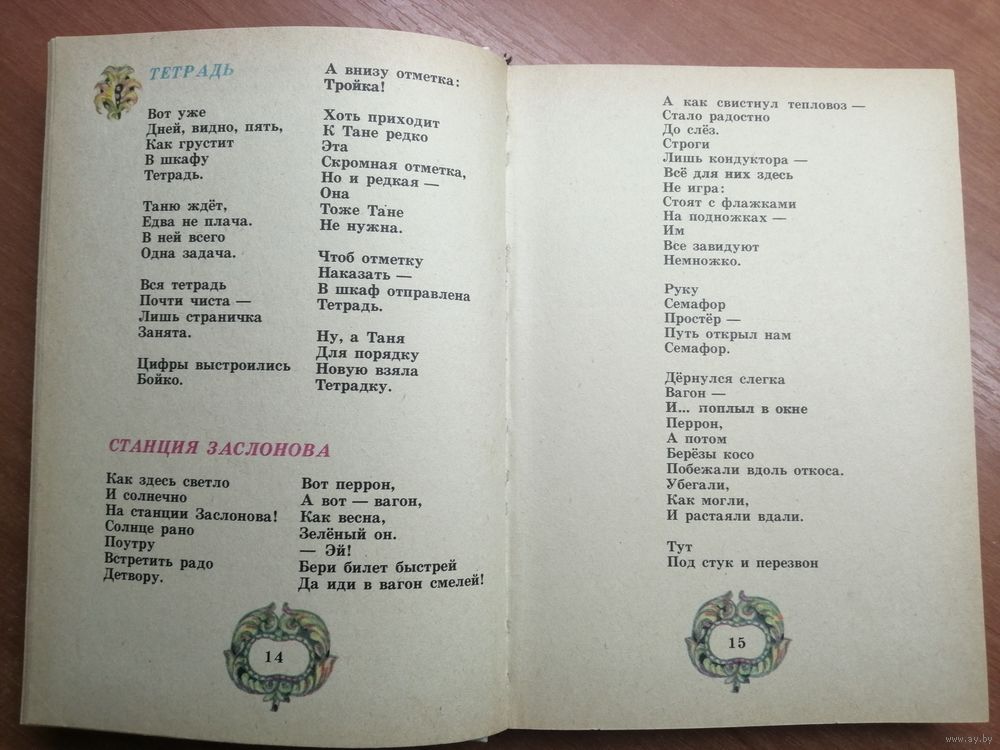 ТЕТРАДЬ

Вот уже
Дней, видно, пять,
Как грустит
В шкафу
Тетрадь.

Таню ждёт,
Едва не плача.
В ней всего
Одна задача.

Вся тетрадь
Почти чиста —
Лишь страничка
Занята.

Цифры выстроились
Бойко.

А внизу отметка:
Тройка!

Хоть приходит
К Тане редко
Эта
Скромная отметка,
Но и редкая —
Она
Тоже Тане
Не нужна.

Чтоб отметку
Наказать —
В шкаф отправлена
Тетрадь.

Ну, а Таня
Для порядку
Новую взяла
Тетрадку.

СТАНЦИЯ ЗАСЛОНОВА

Как здесь светло
И солнечно
На станции Заслонова!
Солнце рано
Поутру
Встретить радо
Детвору.

Вот перрон,
А вот — вагон,
Как весна,
Зелёный он.
— Эй!
Бери билет быстрей
Да иди в вагон смелей!

14

А как свистнул тепловоз —
Стало радостно
До слёз.
Строги
Лишь кондуктора —
Всё для них здесь
Не игра:
Стоят с флажками
На подножках —
Им
Все завидуют
Немножко.

Руку
Семафор
Простёр —
Путь открыл нам
Семафор.

Дёрнулся слегка
Вагон —
И... поплыл в окне
Перрон,
А потом
Берёзы косо
Побежали вдоль откоса.
Убегали,
Как могли,
И растаяли вдали.

Тут
Под стук и перезвон

15

www.ay.by